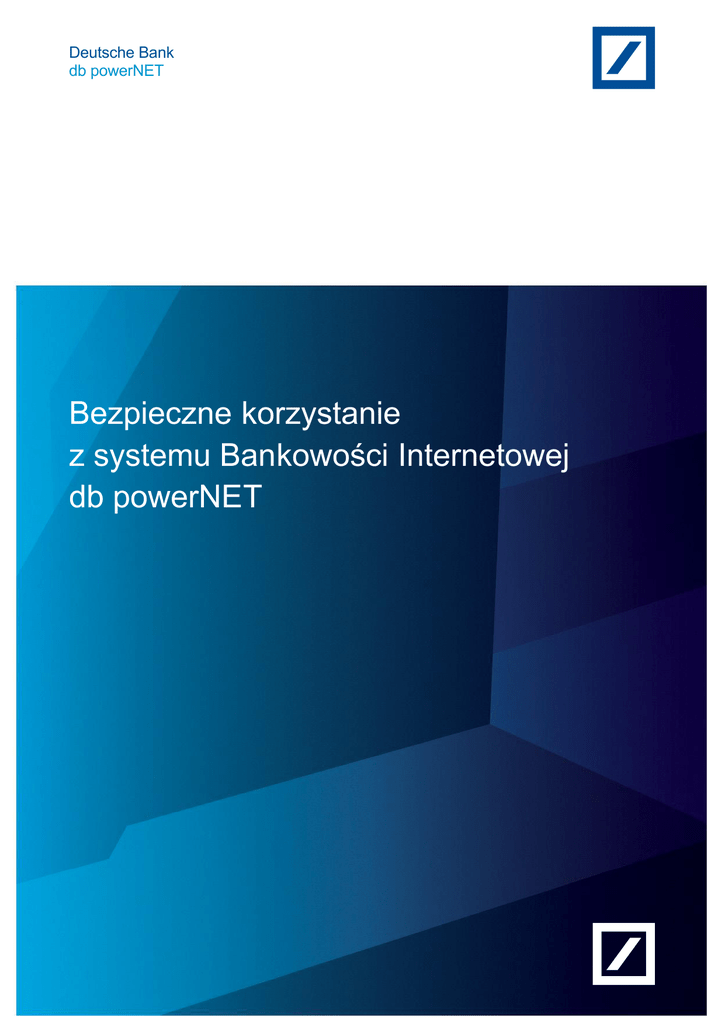 Deutsche Bank
db powerNET

Bezpieczne korzystanie
z systemu Bankowości Internetowej
db powerNET